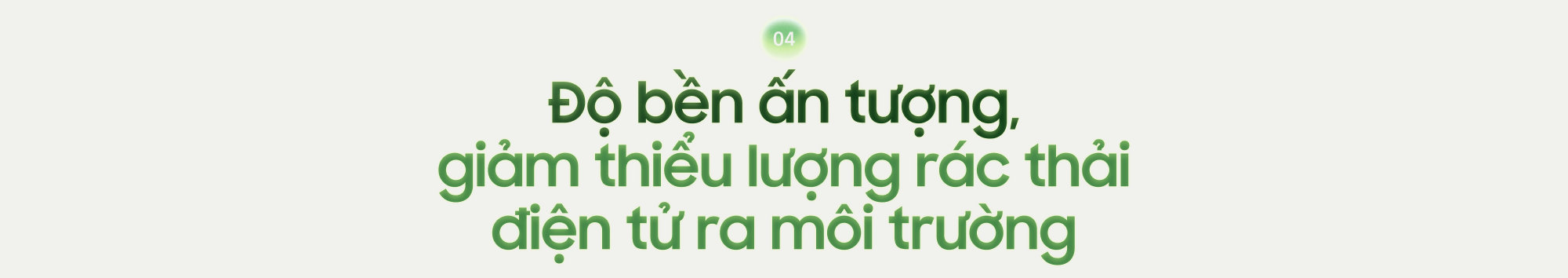 04

Độ bền ấn tượng, giảm thiểu lượng rác thải điện tử ra môi trường